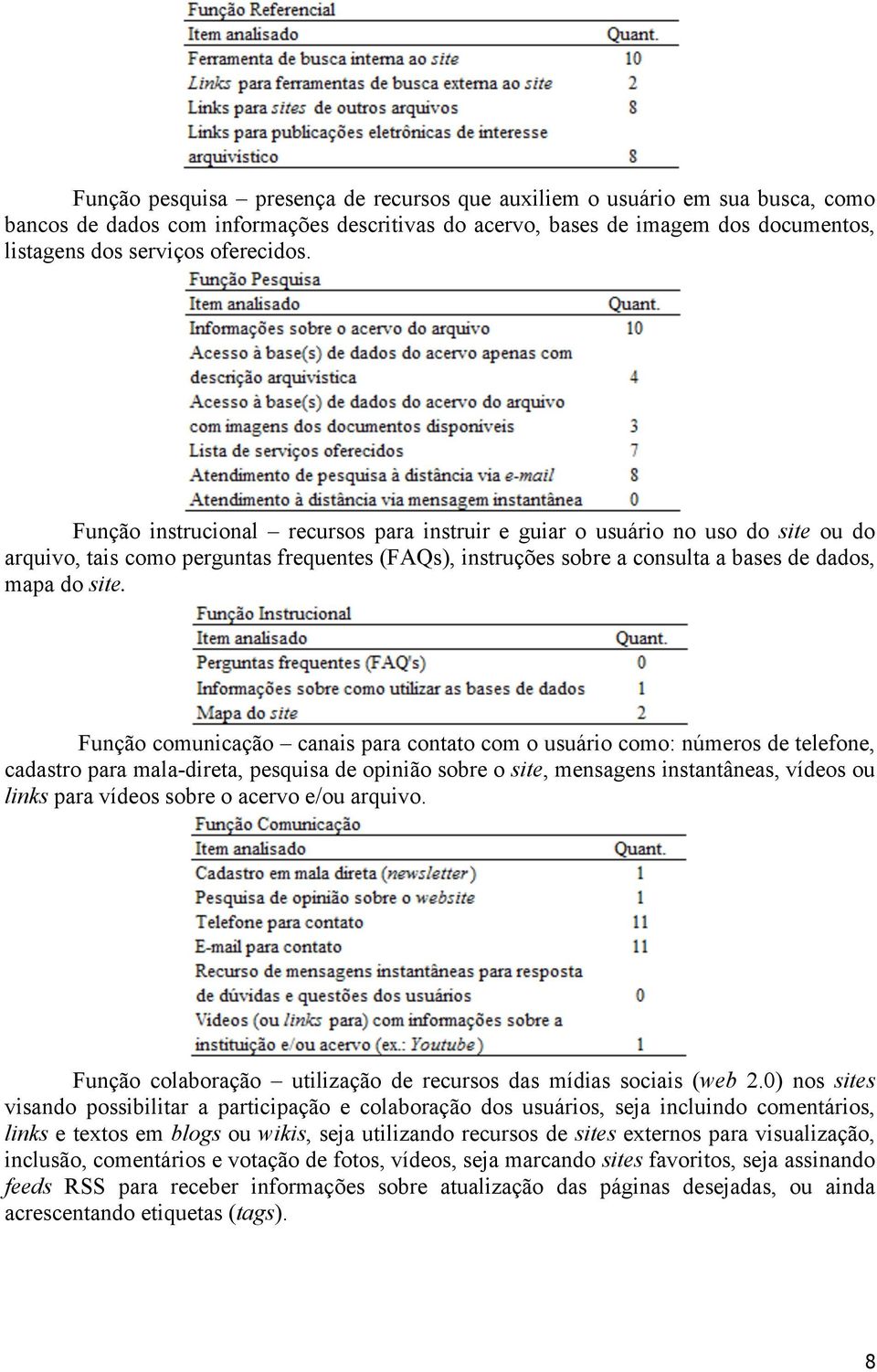 Função Referencial

| Item analisado | Quant. |
|---|---|
| Ferramenta de busca interna ao site | 10 |
| Links para ferramentas de busca externa ao site | 2 |
| Links para sites de outros arquivos | 8 |
| Links para publicações eletrônicas de interesse arquivístico | 8 |

Função pesquisa – presença de recursos que auxiliem o usuário em sua busca, como bancos de dados com informações descritivas do acervo, bases de imagem dos documentos, listagens dos serviços oferecidos.

Função Pesquisa

| Item analisado | Quant. |
|---|---|
| Informações sobre o acervo do arquivo | 10 |
| Acesso à base(s) de dados do acervo apenas com descrição arquivística | 4 |
| Acesso à base(s) de dados do acervo do arquivo com imagens dos documentos disponíveis | 3 |
| Lista de serviços oferecidos | 7 |
| Atendimento de pesquisa à distância via e-mail | 8 |
| Atendimento à distância via mensagem instantânea | 0 |

Função instrucional – recursos para instruir e guiar o usuário no uso do site ou do arquivo, tais como perguntas frequentes (FAQs), instruções sobre a consulta a bases de dados, mapa do site.

Função Instrucional

| Item analisado | Quant. |
|---|---|
| Perguntas frequentes (FAQ's) | 0 |
| Informações sobre como utilizar as bases de dados | 1 |
| Mapa do site | 2 |

Função comunicação – canais para contato com o usuário como: números de telefone, cadastro para mala-direta, pesquisa de opinião sobre o site, mensagens instantâneas, vídeos ou links para vídeos sobre o acervo e/ou arquivo.

Função Comunicação

| Item analisado | Quant. |
|---|---|
| Cadastro em mala direta (newsletter) | 1 |
| Pesquisa de opinião sobre o website | 1 |
| Telefone para contato | 11 |
| E-mail para contato | 11 |
| Recurso de mensagens instantâneas para resposta de dúvidas e questões dos usuários | 0 |
| Vídeos (ou links para) com informações sobre a instituição e/ou acervo (ex.: Youtube) | 1 |

Função colaboração – utilização de recursos das mídias sociais (web 2.0) nos sites visando possibilitar a participação e colaboração dos usuários, seja incluindo comentários, links e textos em blogs ou wikis, seja utilizando recursos de sites externos para visualização, inclusão, comentários e votação de fotos, vídeos, seja marcando sites favoritos, seja assinando feeds RSS para receber informações sobre atualização das páginas desejadas, ou ainda acrescentando etiquetas (tags).

8